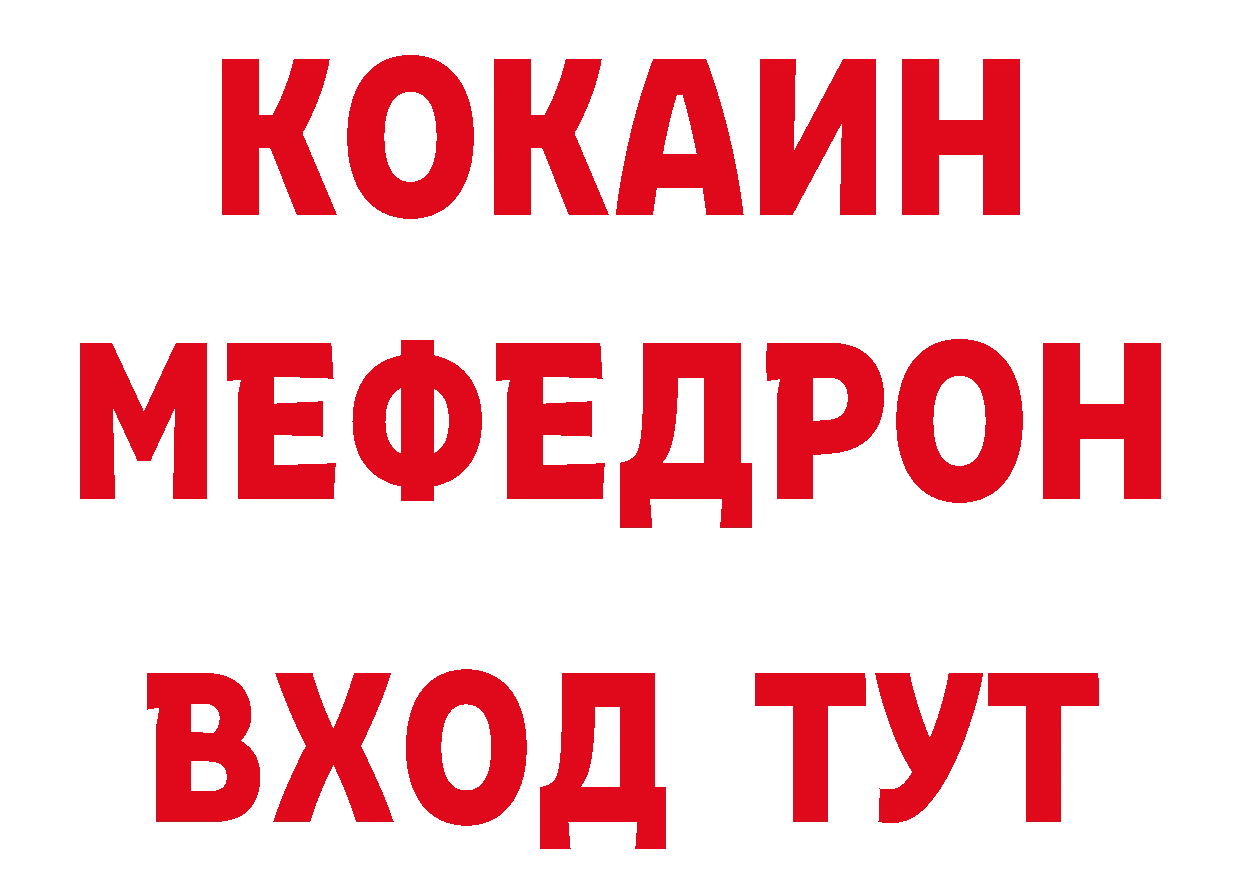 КОКАИН
МЕФЕДРОН
ВХОД ТУТ